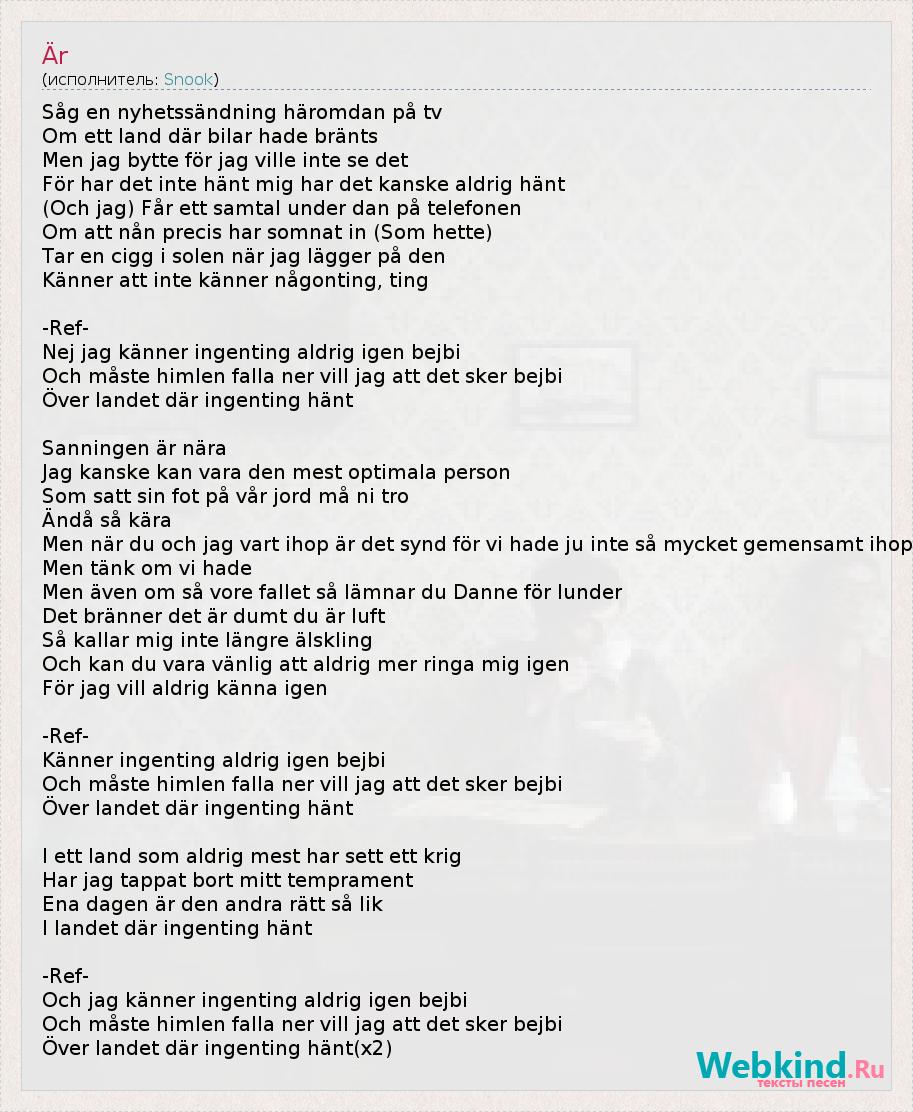 Är
(исполнитель: Snook)

Såg en nyhetssändning häromdan på tv
Om ett land där bilar hade bränts
Men jag bytte för jag ville inte se det
För har det inte hänt mig har det kanske aldrig hänt
(Och jag) Får ett samtal under dan på telefonen
Om att nån precis har somnat in (Som hette)
Tar en cigg i solen när jag lägger på den
Känner att inte känner någonting, ting

-Ref-
Nej jag känner ingenting aldrig igen bejbi
Och måste himlen falla ner vill jag att det sker bejbi
Över landet där ingenting hänt

Sanningen är nära
Jag kanske kan vara den mest optimala person
Som satt sin fot på vår jord må ni tro
Ändå så kära
Men när du och jag vart ihop är det synd för vi hade ju inte så mycket gemensamt ihop
Men tänk om vi hade
Men även om så vore fallet så lämnar du Danne för lunder
Det bränner det är dumt du är luft
Så kallar mig inte längre älskling
Och kan du vara vänlig att aldrig mer ringa mig igen
För jag vill aldrig känna igen

-Ref-
Känner ingenting aldrig igen bejbi
Och måste himlen falla ner vill jag att det sker bejbi
Över landet där ingenting hänt

I ett land som aldrig mest har sett ett krig
Har jag tappat bort mitt temprament
Ena dagen är den andra rätt så lik
I landet där ingenting hänt

-Ref-
Och jag känner ingenting aldrig igen bejbi
Och måste himlen falla ner vill jag att det sker bejbi
Över landet där ingenting hänt(x2)

Webkind.Ru
тексты песен